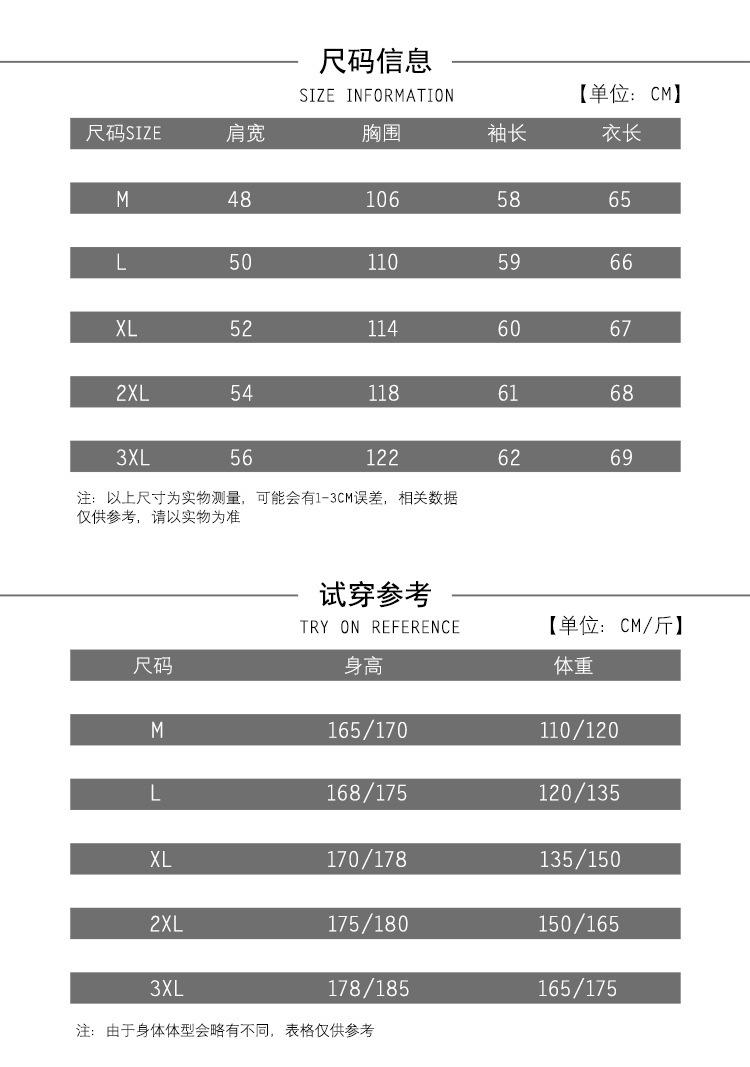 尺码信息

SIZE INFORMATION

【单位：CM】

| 尺码SIZE | 肩宽 | 胸围 | 袖长 | 衣长 |
|---|---|---|---|---|
| M | 48 | 106 | 58 | 65 |
| L | 50 | 110 | 59 | 66 |
| XL | 52 | 114 | 60 | 67 |
| 2XL | 54 | 118 | 61 | 68 |
| 3XL | 56 | 122 | 62 | 69 |

注：以上尺寸为实物测量，可能会有1-3CM误差，相关数据仅供参考，请以实物为准

试穿参考

TRY ON REFERENCE

【单位：CM/斤】

| 尺码 | 身高 | 体重 |
|---|---|---|
| M | 165/170 | 110/120 |
| L | 168/175 | 120/135 |
| XL | 170/178 | 135/150 |
| 2XL | 175/180 | 150/165 |
| 3XL | 178/185 | 165/175 |

注：由于身体体型会略有不同，表格仅供参考